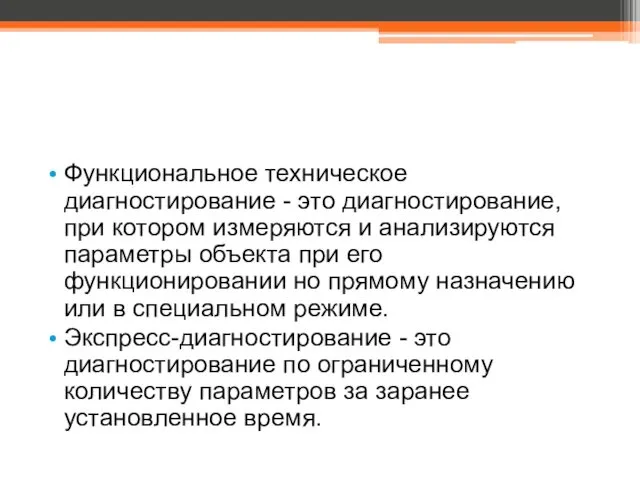 • Функциональное техническое диагностирование - это диагностирование, при котором измеряются и анализируются параметры объекта при его функционировании но прямому назначению или в специальном режиме.
• Экспресс-диагностирование - это диагностирование по ограниченному количеству параметров за заранее установленное время.